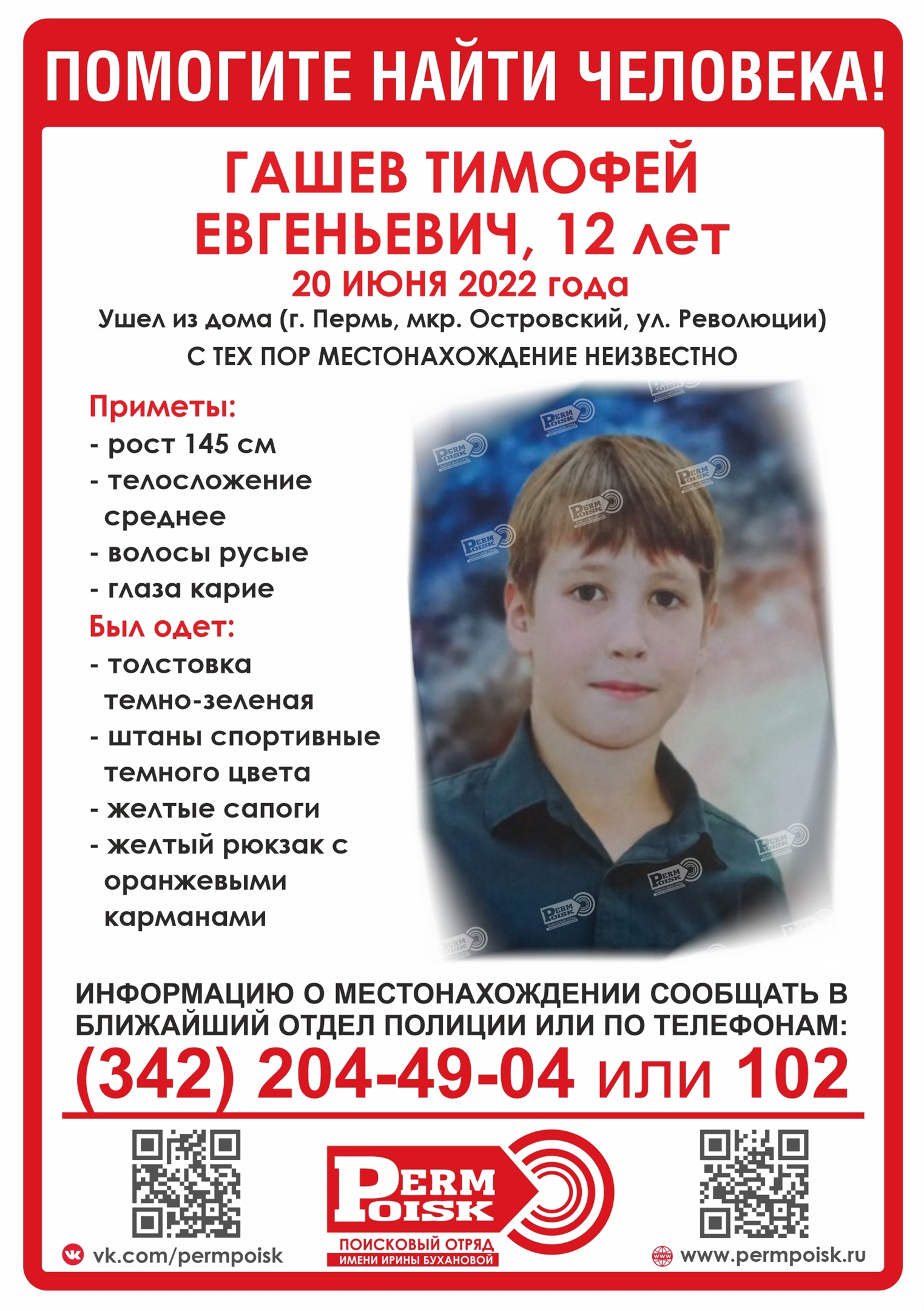 ПОМОГИТЕ НАЙТИ ЧЕЛОВЕКА!

ГАШЕВ ТИМОФЕЙ ЕВГЕНЬЕВИЧ, 12 лет

20 ИЮНЯ 2022 года

Ушел из дома (г. Пермь, мкр. Островский, ул. Революции)

С ТЕХ ПОР МЕСТОНАХОЖДЕНИЕ НЕИЗВЕСТНО

Приметы:
- рост 145 см
- телосложение среднее
- волосы русые
- глаза карие

Был одет:
- толстовка темно-зеленая
- штаны спортивные темного цвета
- желтые сапоги
- желтый рюкзак с оранжевыми карманами

PERM POISK

ИНФОРМАЦИЮ О МЕСТОНАХОЖДЕНИИ СООБЩАТЬ В БЛИЖАЙШИЙ ОТДЕЛ ПОЛИЦИИ ИЛИ ПО ТЕЛЕФОНАМ:

(342) 204-49-04 или 102

vk.com/permpoisk

PERM POISK
ПОИСКОВЫЙ ОТРЯД
ИМЕНИ ИРИНЫ БУХАНОВОЙ

www.permpoisk.ru